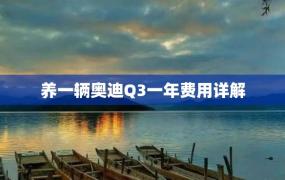 养一辆奥迪Q3一年费用详解